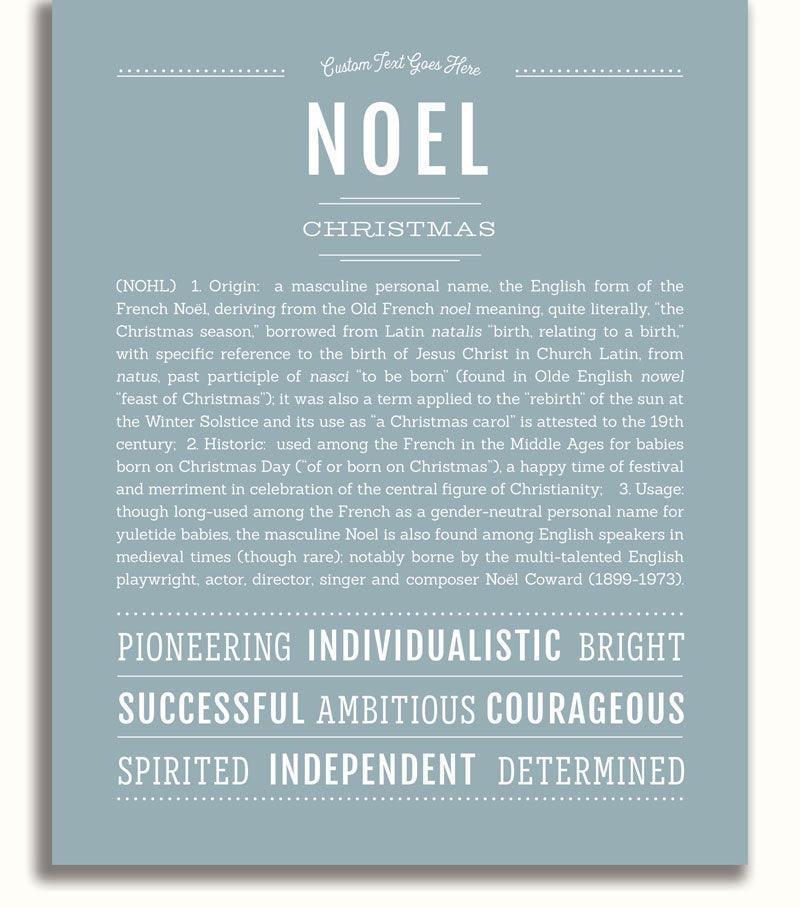 Custom Text Goes Here

NOEL

CHRISTMAS

(NOHL) 1. Origin: a masculine personal name, the English form of the French Noël, deriving from the Old French noel meaning, quite literally, "the Christmas season," borrowed from Latin natalis "birth, relating to a birth," with specific reference to the birth of Jesus Christ in Church Latin, from natus, past participle of nasci "to be born" (found in Olde English nowel "feast of Christmas"); it was also a term applied to the "rebirth" of the sun at the Winter Solstice and its use as "a Christmas carol" is attested to the 19th century; 2. Historic: used among the French in the Middle Ages for babies born on Christmas Day ("of or born on Christmas"), a happy time of festival and merriment in celebration of the central figure of Christianity; 3. Usage: though long-used among the French as a gender-neutral personal name for yuletide babies, the masculine Noel is also found among English speakers in medieval times (though rare); notably borne by the multi-talented English playwright, actor, director, singer and composer Noël Coward (1899-1973).

PIONEERING INDIVIDUALISTIC BRIGHT

SUCCESSFUL AMBITIOUS COURAGEOUS

SPIRITED INDEPENDENT DETERMINED